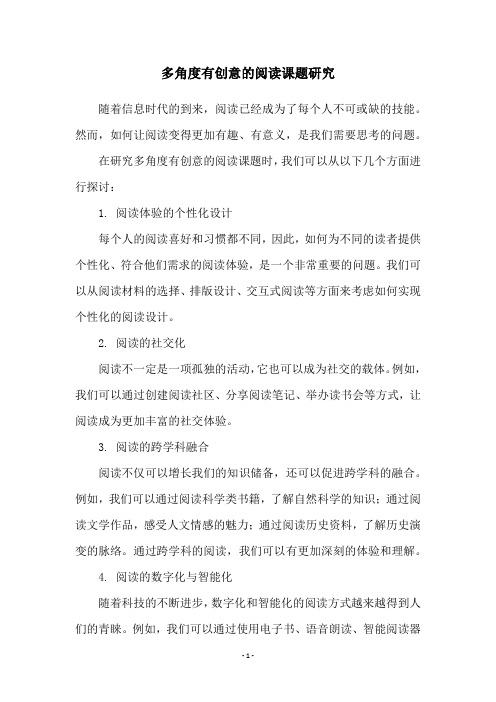 多角度有创意的阅读课题研究

随着信息时代的到来，阅读已经成为了每个人不可或缺的技能。然而，如何让阅读变得更加有趣、有意义，是我们需要思考的问题。

在研究多角度有创意的阅读课题时，我们可以从以下几个方面进行探讨：

1. 阅读体验的个性化设计

每个人的阅读喜好和习惯都不同，因此，如何为不同的读者提供个性化、符合他们需求的阅读体验，是一个非常重要的问题。我们可以从阅读材料的选择、排版设计、交互式阅读等方面来考虑如何实现个性化的阅读设计。

2. 阅读的社交化

阅读不一定是一项孤独的活动，它也可以成为社交的载体。例如，我们可以通过创建阅读社区、分享阅读笔记、举办读书会等方式，让阅读成为更加丰富的社交体验。

3. 阅读的跨学科融合

阅读不仅可以增长我们的知识储备，还可以促进跨学科的融合。例如，我们可以通过阅读科学类书籍，了解自然科学的知识；通过阅读文学作品，感受人文情感的魅力；通过阅读历史资料，了解历史演变的脉络。通过跨学科的阅读，我们可以有更加深刻的体验和理解。

4. 阅读的数字化与智能化

随着科技的不断进步，数字化和智能化的阅读方式越来越得到人们的青睐。例如，我们可以通过使用电子书、语音朗读、智能阅读器

- 1 -